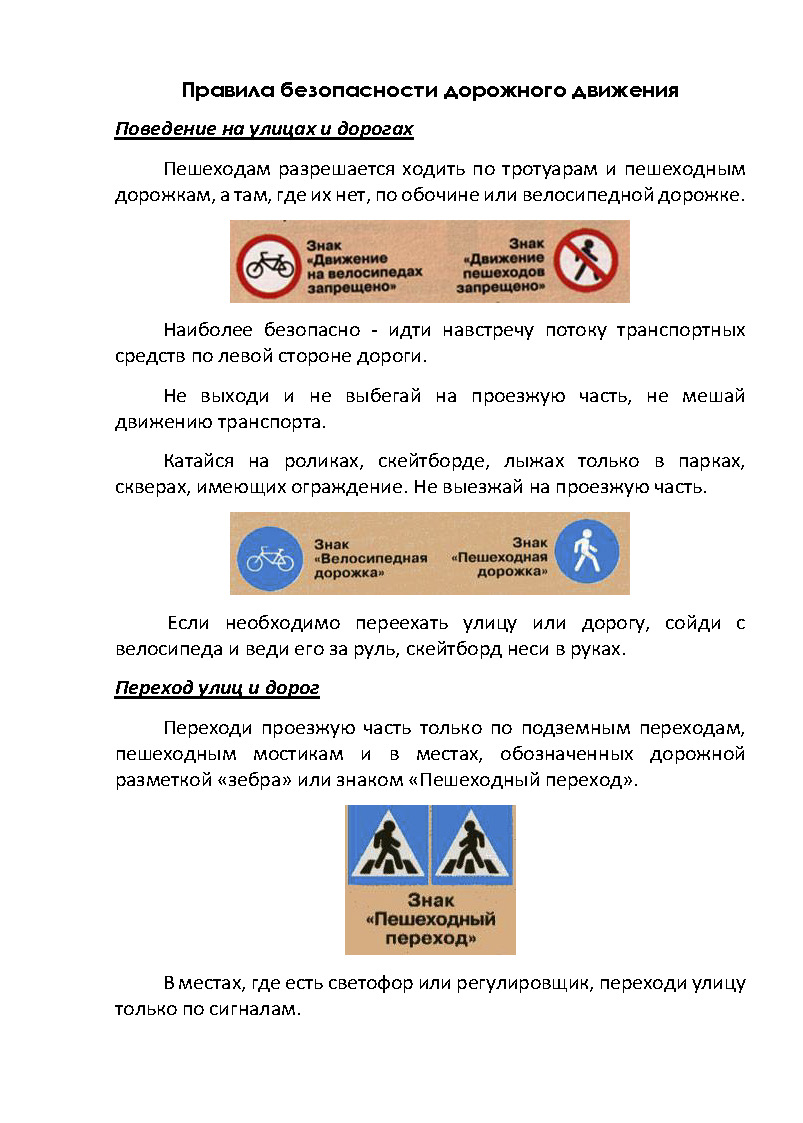 Правила безопасности дорожного движения

Поведение на улицах и дорогах

Пешеходам разрешается ходить по тротуарам и пешеходным дорожкам, а там, где их нет, по обочине или велосипедной дорожке.

Знак «Движение на велосипедах запрещено»

Знак «Движение пешеходов запрещено»

Наиболее безопасно - идти навстречу потоку транспортных средств по левой стороне дороги.

Не выходи и не выбегай на проезжую часть, не мешай движению транспорта.

Катайся на роликах, скейтборде, лыжах только в парках, скверах, имеющих ограждение. Не выезжай на проезжую часть.

Знак «Велосипедная дорожка»

Знак «Пешеходная дорожка»

Если необходимо переехать улицу или дорогу, сойди с велосипеда и веди его за руль, скейтборд неси в руках.

Переход улиц и дорог

Переходи проезжую часть только по подземным переходам, пешеходным мостикам и в местах, обозначенных дорожной разметкой «зебра» или знаком «Пешеходный переход».

Знак «Пешеходный переход»

В местах, где есть светофор или регулировщик, переходи улицу только по сигналам.